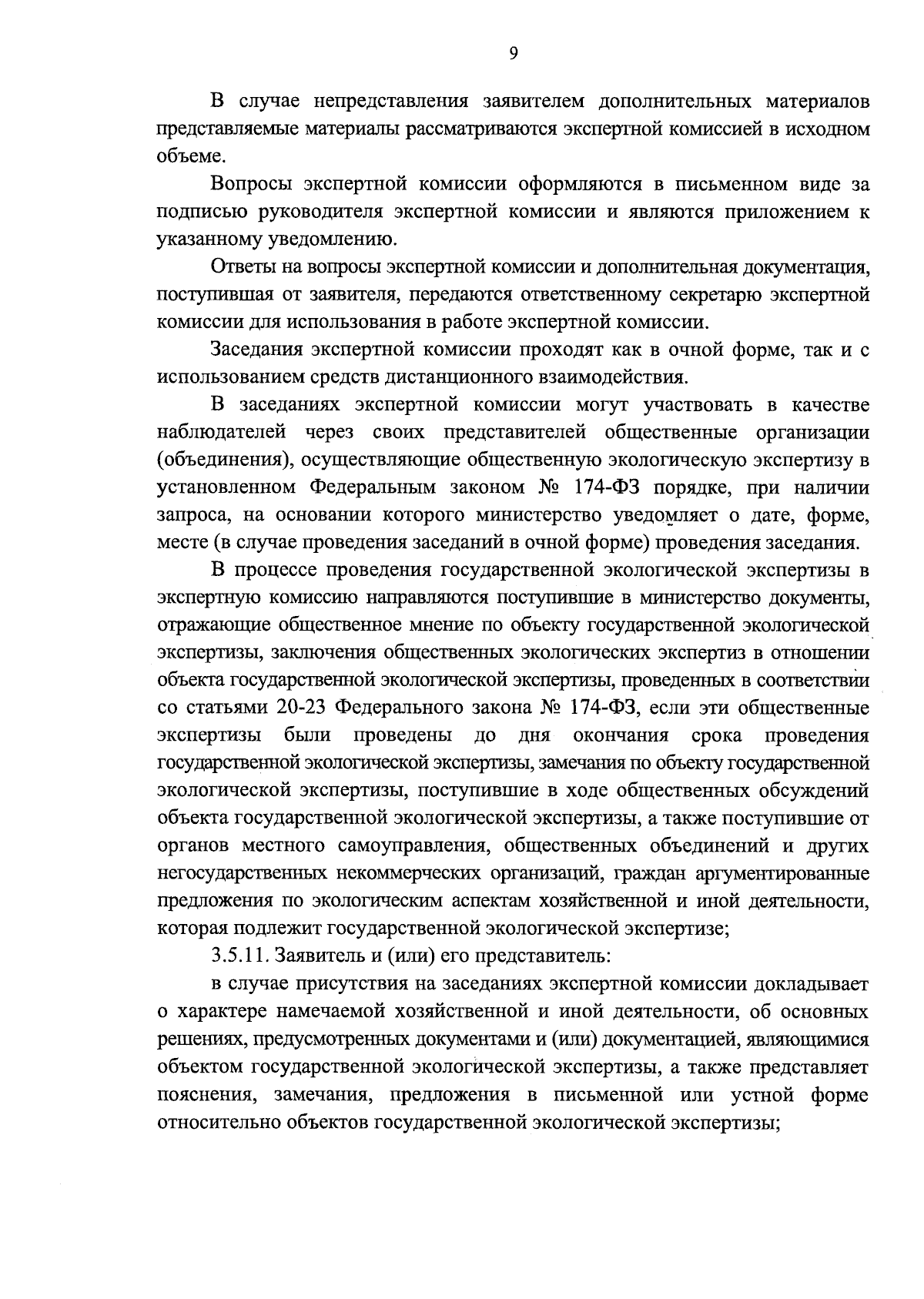 9

В случае непредставления заявителем дополнительных материалов представляемые материалы рассматриваются экспертной комиссией в исходном объеме.

Вопросы экспертной комиссии оформляются в письменном виде за подписью руководителя экспертной комиссии и являются приложением к указанному уведомлению.

Ответы на вопросы экспертной комиссии и дополнительная документация, поступившая от заявителя, передаются ответственному секретарю экспертной комиссии для использования в работе экспертной комиссии.

Заседания экспертной комиссии проходят как в очной форме, так и с использованием средств дистанционного взаимодействия.

В заседаниях экспертной комиссии могут участвовать в качестве наблюдателей через своих представителей общественные организации (объединения), осуществляющие общественную экологическую экспертизу в установленном Федеральным законом № 174-ФЗ порядке, при наличии запроса, на основании которого министерство уведомляет о дате, форме, месте (в случае проведения заседаний в очной форме) проведения заседания.

В процессе проведения государственной экологической экспертизы в экспертную комиссию направляются поступившие в министерство документы, отражающие общественное мнение по объекту государственной экологической экспертизы, заключения общественных экологических экспертиз в отношении объекта государственной экологической экспертизы, проведенных в соответствии со статьями 20-23 Федерального закона № 174-ФЗ, если эти общественные экспертизы были проведены до дня окончания срока проведения государственной экологической экспертизы, замечания по объекту государственной экологической экспертизы, поступившие в ходе общественных обсуждений объекта государственной экологической экспертизы, а также поступившие от органов местного самоуправления, общественных объединений и других негосударственных некоммерческих организаций, граждан аргументированные предложения по экологическим аспектам хозяйственной и иной деятельности, которая подлежит государственной экологической экспертизе;

3.5.11. Заявитель и (или) его представитель:

в случае присутствия на заседаниях экспертной комиссии докладывает о характере намечаемой хозяйственной и иной деятельности, об основных решениях, предусмотренных документами и (или) документацией, являющимися объектом государственной экологической экспертизы, а также представляет пояснения, замечания, предложения в письменной или устной форме относительно объектов государственной экологической экспертизы;